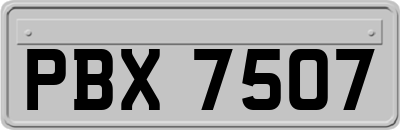 PBX 7507